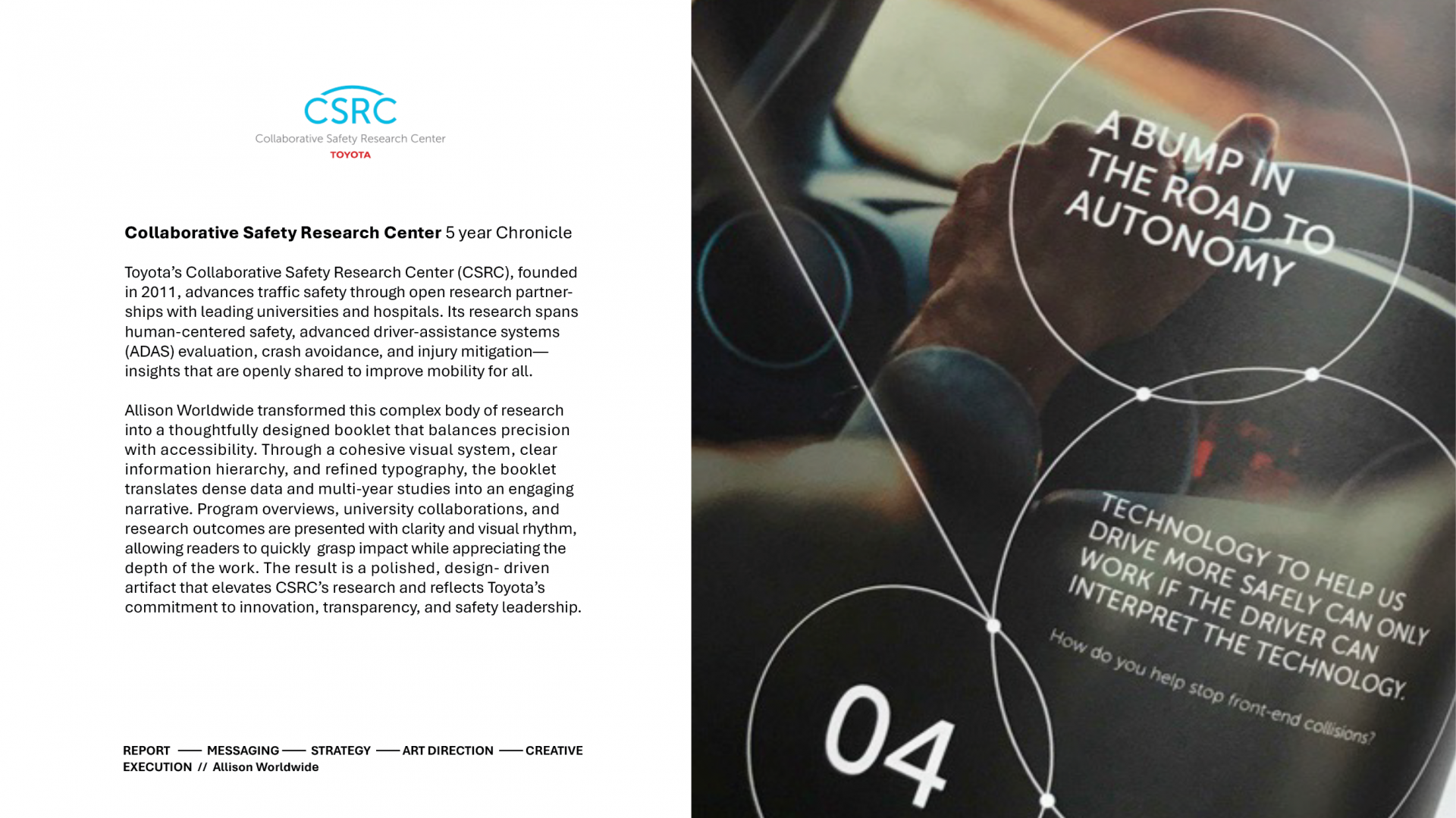 CSRC
Collaborative Safety Research Center
TOYOTA

Collaborative Safety Research Center 5 year Chronicle

Toyota's Collaborative Safety Research Center (CSRC), founded in 2011, advances traffic safety through open research partnerships with leading universities and hospitals. Its research spans human-centered safety, advanced driver-assistance systems (ADAS) evaluation, crash avoidance, and injury mitigation—insights that are openly shared to improve mobility for all.

Allison Worldwide transformed this complex body of research into a thoughtfully designed booklet that balances precision with accessibility. Through a cohesive visual system, clear information hierarchy, and refined typography, the booklet translates dense data and multi-year studies into an engaging narrative. Program overviews, university collaborations, and research outcomes are presented with clarity and visual rhythm, allowing readers to quickly grasp impact while appreciating the depth of the work. The result is a polished, design- driven artifact that elevates CSRC's research and reflects Toyota's commitment to innovation, transparency, and safety leadership.

REPORT —— MESSAGING —— STRATEGY —— ART DIRECTION —— CREATIVE EXECUTION // Allison Worldwide

A BUMP IN THE ROAD TO AUTONOMY

TECHNOLOGY TO HELP US DRIVE MORE SAFELY CAN ONLY WORK IF THE DRIVER CAN INTERPRET THE TECHNOLOGY.

How do you help stop front-end collisions?

04